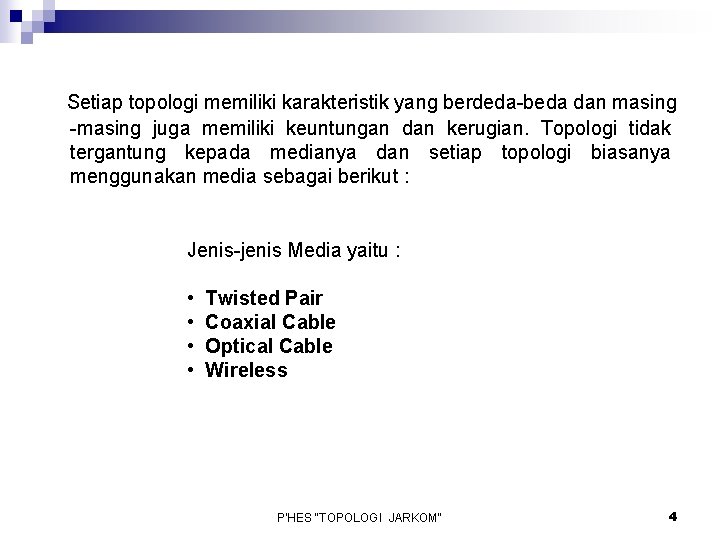 Setiap topologi memiliki karakteristik yang berdeda-beda dan masing -masing juga memiliki keuntungan dan kerugian. Topologi tidak tergantung kepada medianya dan setiap topologi biasanya menggunakan media sebagai berikut :

Jenis-jenis Media yaitu :

• Twisted Pair
• Coaxial Cable
• Optical Cable
• Wireless

P'HES "TOPOLOGI JARKOM"

4